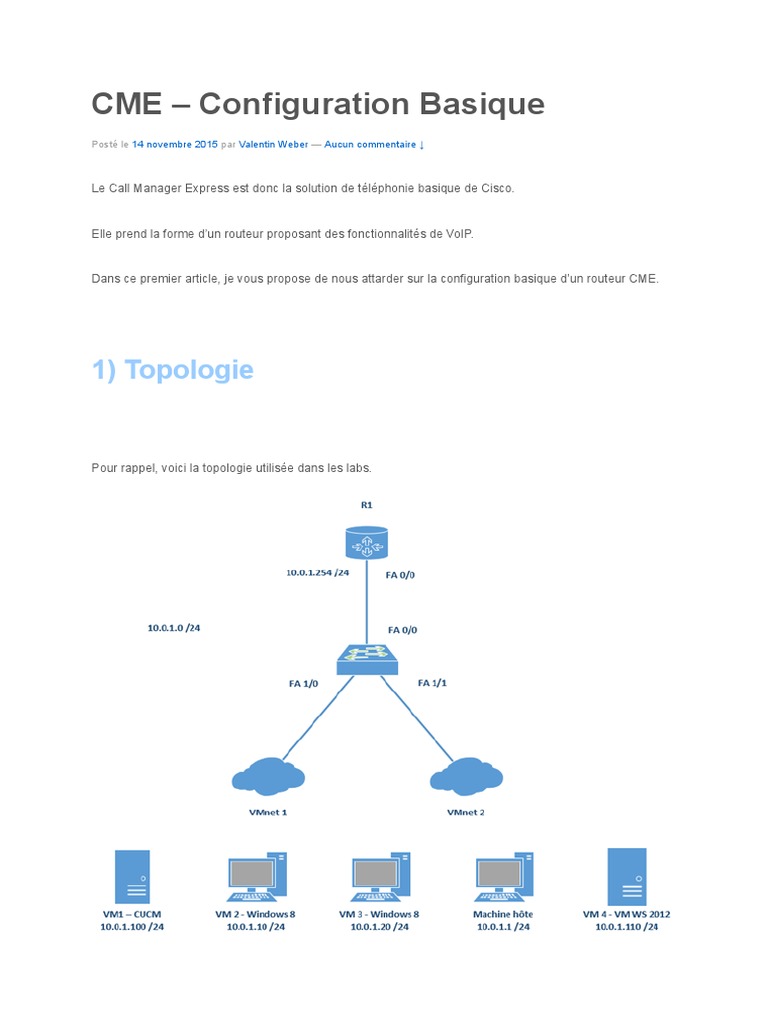 CME – Configuration Basique

Posté le 14 novembre 2015 par Valentin Weber — Aucun commentaire ↓

Le Call Manager Express est donc la solution de téléphonie basique de Cisco.

Elle prend la forme d'un routeur proposant des fonctionnalités de VoIP.

Dans ce premier article, je vous propose de nous attarder sur la configuration basique d'un routeur CME.

1) Topologie

Pour rappel, voici la topologie utilisée dans les labs.

R1

10.0.1.254 /24

FA 0/0

10.0.1.0 /24

FA 0/0

FA 1/0

FA 1/1

VMnet 1

VMnet 2

VM1 – CUCM
10.0.1.100 /24

VM 2 - Windows 8
10.0.1.10 /24

VM 3 - Windows 8
10.0.1.20 /24

Machine hôte
10.0.1.1 /24

VM 4 - VM WS 2012
10.0.1.110 /24